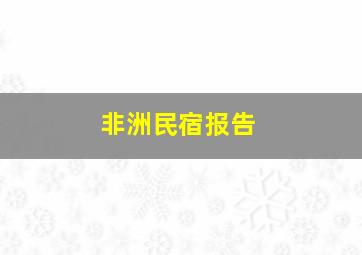 非洲民宿报告